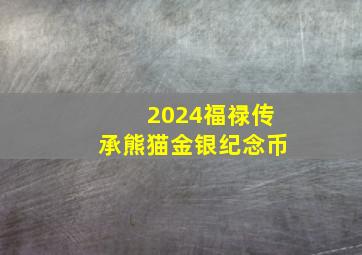 2024福禄传承熊猫金银纪念币